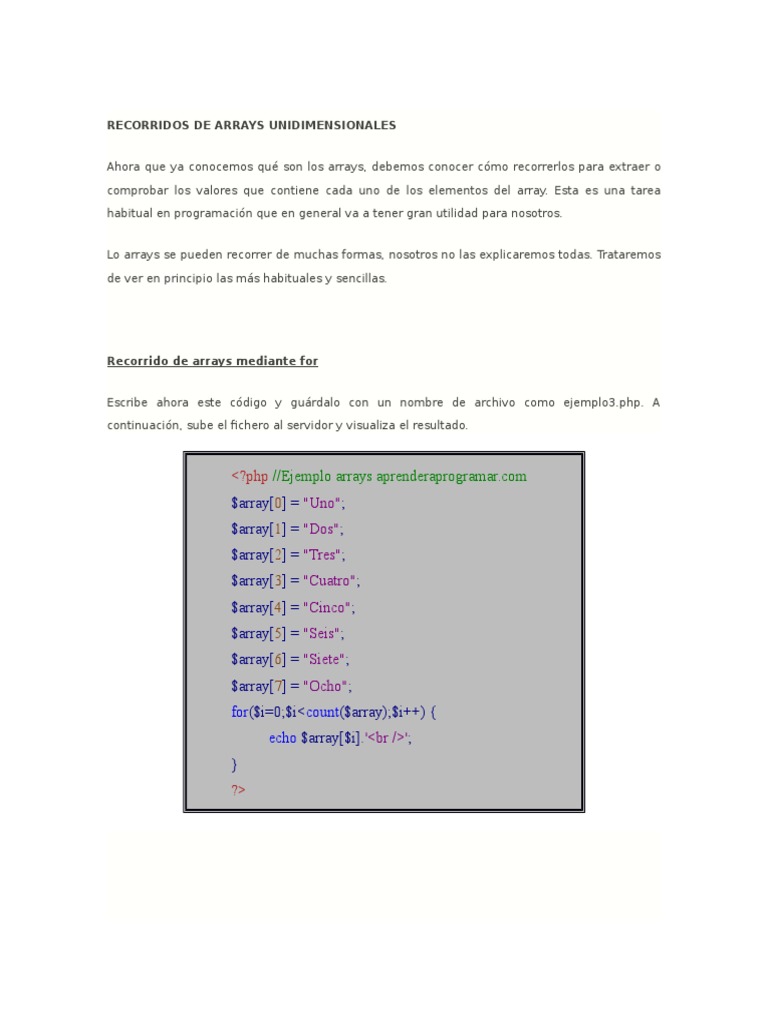 RECORRIDOS DE ARRAYS UNIDIMENSIONALES

Ahora que ya conocemos qué son los arrays, debemos conocer cómo recorrerlos para extraer o comprobar los valores que contiene cada uno de los elementos del array. Esta es una tarea habitual en programación que en general va a tener gran utilidad para nosotros.

Lo arrays se pueden recorrer de muchas formas, nosotros no las explicaremos todas. Trataremos de ver en principio las más habituales y sencillas.

Recorrido de arrays mediante for

Escribe ahora este código y guárdalo con un nombre de archivo como ejemplo3.php. A continuación, sube el fichero al servidor y visualiza el resultado.

<?php //Ejemplo arrays aprenderaprogramar.com
$array[0] = "Uno";
$array[1] = "Dos";
$array[2] = "Tres";
$array[3] = "Cuatro";
$array[4] = "Cinco";
$array[5] = "Seis";
$array[6] = "Siete";
$array[7] = "Ocho";
for($i=0;$i<count($array);$i++) {
echo $array[$i].'<br />';
}
?>